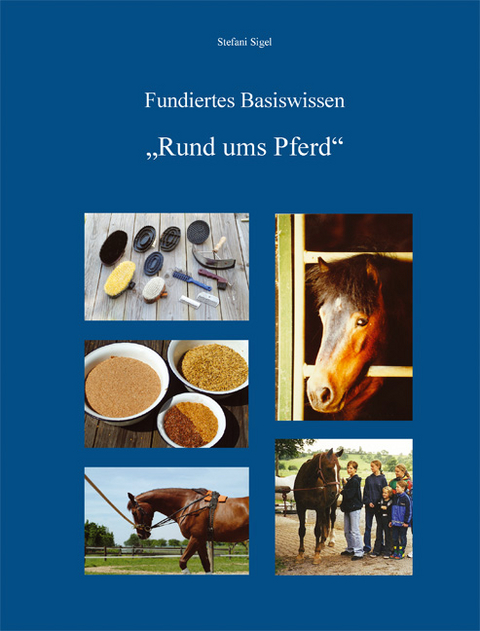 Stefani Sigel

Fundiertes Basiswissen

„Rund ums Pferd“